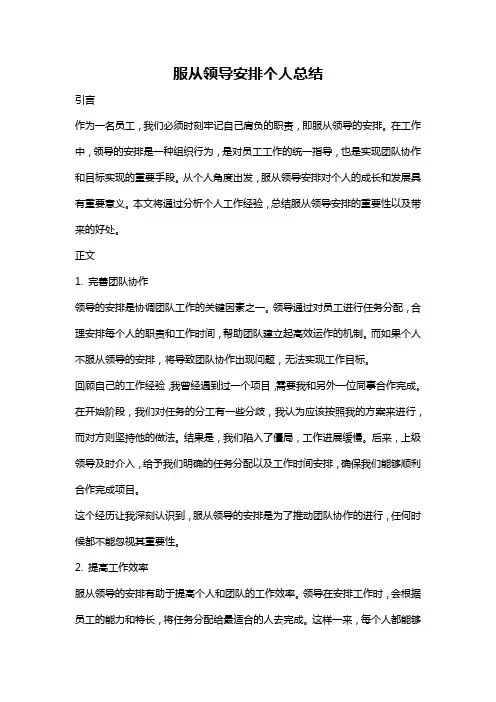 服从领导安排个人总结

引言

作为一名员工，我们必须时刻牢记自己肩负的职责，即服从领导的安排。在工作中，领导的安排是一种组织行为，是对员工工作的统一指导，也是实现团队协作和目标实现的重要手段。从个人角度出发，服从领导安排对个人的成长和发展具有重要意义。本文将通过分析个人工作经验，总结服从领导安排的重要性以及带来的好处。

正文

1. 完善团队协作

领导的安排是协调团队工作的关键因素之一。领导通过对员工进行任务分配，合理安排每个人的职责和工作时间，帮助团队建立起高效运作的机制。而如果个人不服从领导的安排，将导致团队协作出现问题，无法实现工作目标。

回顾自己的工作经验，我曾经遇到过一个项目，需要我和另外一位同事合作完成。在开始阶段，我们对任务的分工有一些分歧，我认为应该按照我的方案来进行，而对方则坚持他的做法。结果是，我们陷入了僵局，工作进展缓慢。后来，上级领导及时介入，给予我们明确的任务分配以及工作时间安排，确保我们能够顺利合作完成项目。

这个经历让我深刻认识到，服从领导的安排是为了推动团队协作的进行，任何时候都不能忽视其重要性。

2. 提高工作效率

服从领导的安排有助于提高个人和团队的工作效率。领导在安排工作时，会根据员工的能力和特长，将任务分配给最适合的人去完成。这样一来，每个人都能够